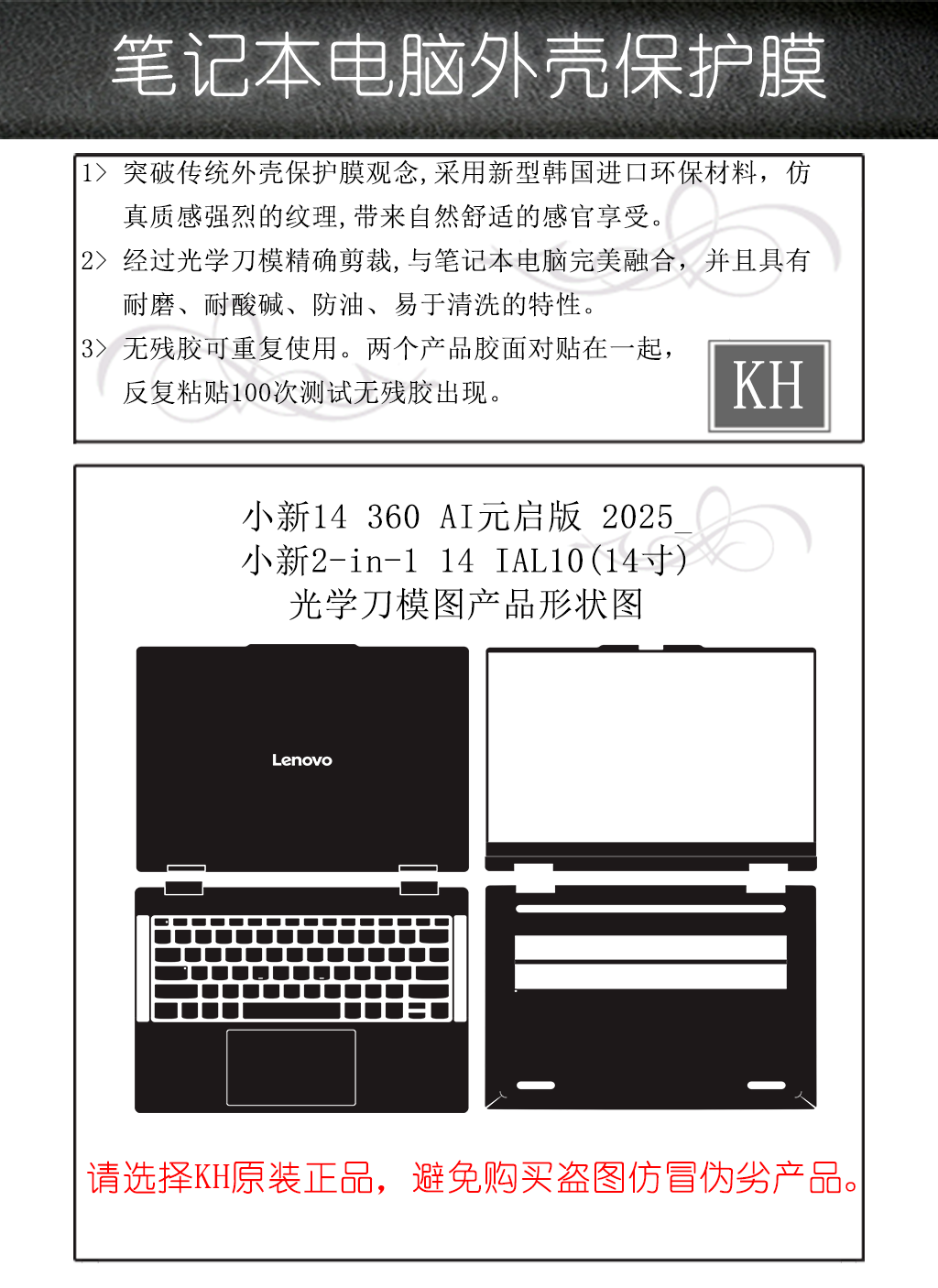 笔记本电脑外壳保护膜

1> 突破传统外壳保护膜观念,采用新型韩国进口环保材料，仿真质感强烈的纹理,带来自然舒适的感官享受。

2> 经过光学刀模精确剪裁,与笔记本电脑完美融合，并且具有耐磨、耐酸碱、防油、易于清洗的特性。

3> 无残胶可重复使用。两个产品胶面对贴在一起，反复粘贴100次测试无残胶出现。

KH

小新14 360 AI元启版 2025_
小新2-in-1 14 IAL10(14寸)
光学刀模图产品形状图

Lenovo

请选择KH原装正品，避免购买盗图仿冒伪劣产品。